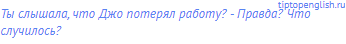 tiptopenglish.ru

Ты слышала, что Джо потерял работу? - Правда? Что случилось?